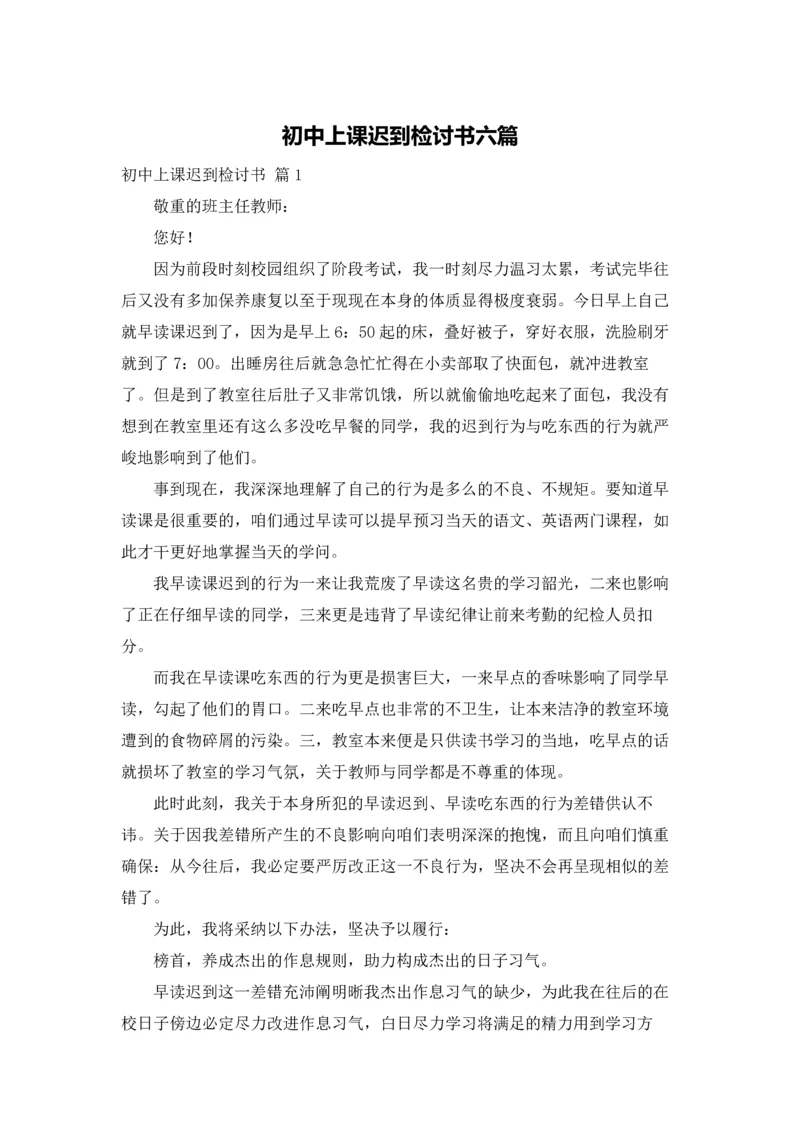 初中上课迟到检讨书六篇

初中上课迟到检讨书 篇1

敬重的班主任教师：

您好！

因为前段时刻校园组织了阶段考试，我一时刻尽力温习太累，考试完毕往后又没有多加保养康复以至于现现在本身的体质显得极度衰弱。今日早上自己就早读课迟到了，因为是早上6：50起的床，叠好被子，穿好衣服，洗脸刷牙就到了7：00。出睡房往后就急急忙忙得在小卖部取了快面包，就冲进教室了。但是到了教室往后肚子又非常饥饿，所以就偷偷地吃起来了面包，我没有想到在教室里还有这么多没吃早餐的同学，我的迟到行为与吃东西的行为就严峻地影响到了他们。

事到现在，我深深地理解了自己的行为是多么的不良、不规矩。要知道早读课是很重要的，咱们通过早读可以提早预习当天的语文、英语两门课程，如此才干更好地掌握当天的学问。

我早读课迟到的行为一来让我荒废了早读这名贵的学习韶光，二来也影响了正在仔细早读的同学，三来更是违背了早读纪律让前来考勤的纪检人员扣分。

而我在早读课吃东西的行为更是损害巨大，一来早点的香味影响了同学早读，勾起了他们的胃口。二来吃早点也非常的不卫生，让本来洁净的教室环境遭到的食物碎屑的污染。三，教室本来便是只供读书学习的当地，吃早点的话就损坏了教室的学习气氛，关于教师与同学都是不尊重的体现。

此时此刻，我关于本身所犯的早读迟到、早读吃东西的行为差错供认不讳。关于因我差错所产生的不良影响向咱们表明深深的抱愧，而且向咱们慎重确保：从今往后，我必定要严厉改正这一不良行为，坚决不会再呈现相似的差错了。

为此，我将采纳以下办法，坚决予以履行：

榜首，养成杰出的作息规则，助力构成杰出的日子习气。

早读迟到这一差错充沛阐明晰我杰出作息习气的缺少，为此我在往后的在校日子傍边必定尽力改进作息习气，白日尽力学习将满足的精力用到学习方